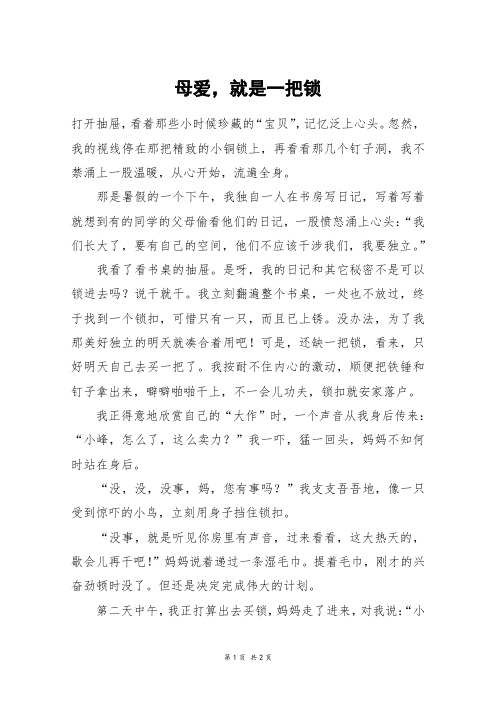 母爱，就是一把锁

打开抽屉，看着那些小时候珍藏的“宝贝”，记忆泛上心头。忽然，我的视线停在那把精致的小铜锁上，再看看那几个钉子洞，我不禁涌上一股温暖，从心开始，流遍全身。

那是暑假的一个下午，我独自一人在书房写日记，写着写着就想到有的同学的父母偷看他们的日记，一股愤怒涌上心头：“我们长大了，要有自己的空间，他们不应该干涉我们，我要独立。”

我看了看书桌的抽屉。是呀，我的日记和其它秘密不是可以锁进去吗？说干就干。我立刻翻遍整个书桌，一处也不放过，终于找到一个锁扣，可惜只有一只，而且已上锈。没办法，为了我那美好独立的明天就凑合着用吧！可是，还缺一把锁，看来，只好明天自己去买一把了。我按耐不住内心的激动，顺便把铁锤和钉子拿出来，噼噼啪啪干上，不一会儿功夫，锁扣就安家落户。

我正得意地欣赏自己的“大作”时，一个声音从我身后传来：“小峰，怎么了，这么卖力？”我一吓，猛一回头，妈妈不知何时站在身后。

“没，没，没事，妈，您有事吗？”我支支吾吾地，像一只受到惊吓的小鸟，立刻用身子挡住锁扣。

“没事，就是听见你房里有声音，过来看看，这大热天的，歇会儿再干吧！”妈妈说着递过一条湿毛巾。提着毛巾，刚才的兴奋劲顿时没了。但还是决定完成伟大的计划。

第二天中午，我正打算出去买锁，妈妈走了进来，对我说：“小

第 1 页 共 2 页